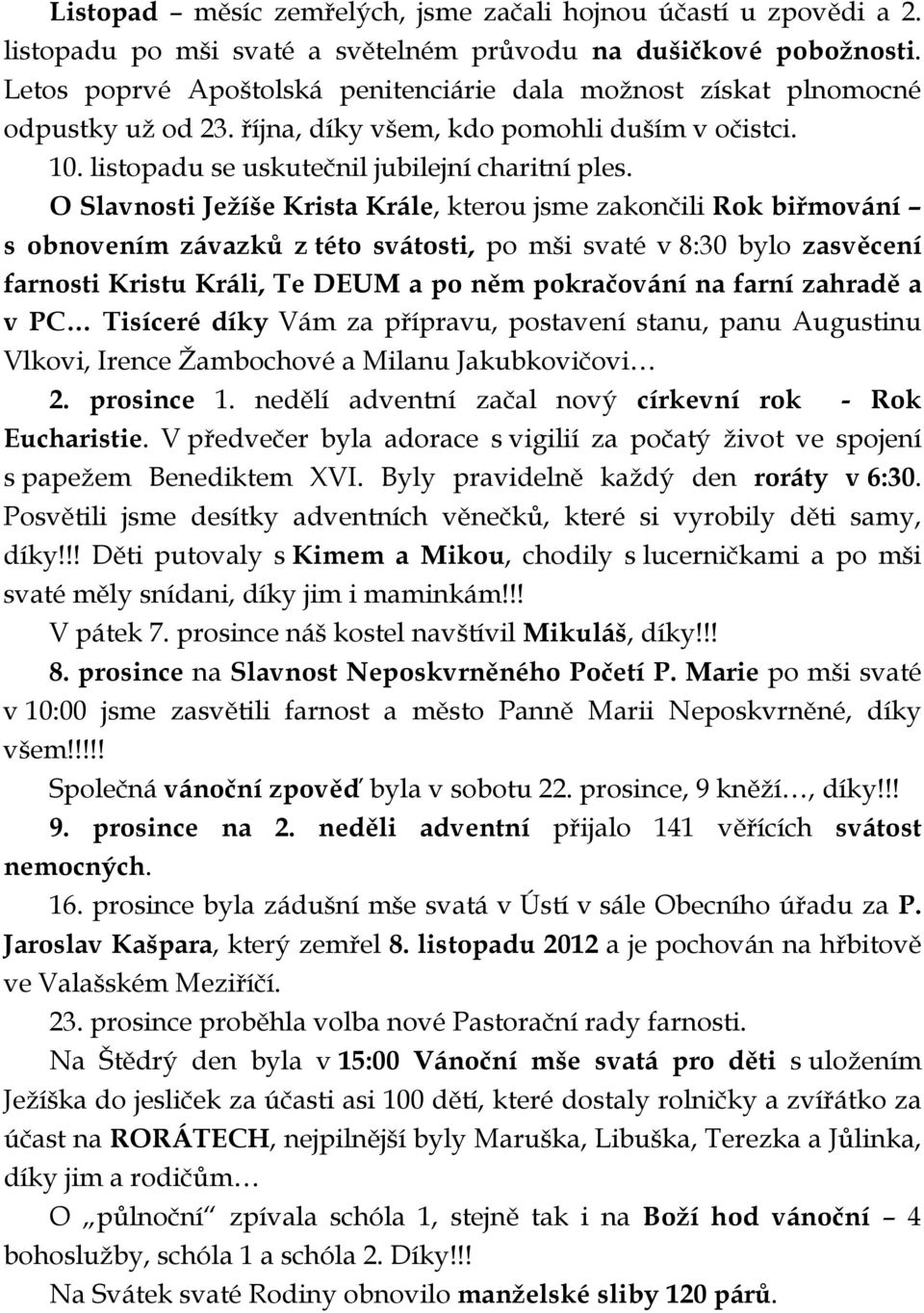 Listopad – měsíc zemřelých, jsme začali hojnou účastí u zpovědi a 2. listopadu po mši svaté a světelném průvodu na dušičkové pobožnosti. Letos poprvé Apoštolská penitenciárie dala možnost získat plnomocné odpustky už od 23. října, díky všem, kdo pomohli duším v očistci.

10. listopadu se uskutečnil jubilejní charitní ples.

O Slavnosti Ježíše Krista Krále, kterou jsme zakončili Rok biřmování – s obnovením závazků z této svátosti, po mši svaté v 8:30 bylo zasvěcení farnosti Kristu Králi, Te DEUM a po něm pokračování na farní zahradě a v PC… Tisíceré díky Vám za přípravu, postavení stanu, panu Augustinu Vlkovi, Irence Žambochové a Milanu Jakubkovičovi…

2. prosince 1. nedělí adventní začal nový církevní rok - Rok Eucharistie. V předvečer byla adorace s vigilií za počatý život ve spojení s papežem Benediktem XVI. Byly pravidelně každý den roráty v 6:30. Posvětili jsme desítky adventních věnečků, které si vyrobily děti samy, díky!!! Děti putovaly s Kimem a Mikou, chodily s lucerničkami a po mši svaté měly snídani, díky jim i maminkám!!!

V pátek 7. prosince náš kostel navštívil Mikuláš, díky!!!

8. prosince na Slavnost Neposkvrněného Početí P. Marie po mši svaté v 10:00 jsme zasvětili farnost a město Panně Marii Neposkvrněné, díky všem!!!!!

Společná vánoční zpověď byla v sobotu 22. prosince, 9 kněží…, díky!!!

9. prosince na 2. neděli adventní přijalo 141 věřících svátost nemocných.

16. prosince byla zádušní mše svatá v Ústí v sále Obecního úřadu za P. Jaroslav Kašpara, který zemřel 8. listopadu 2012 a je pochován na hřbitově ve Valašském Meziříčí.

23. prosince proběhla volba nové Pastorační rady farnosti.

Na Štědrý den byla v 15:00 Vánoční mše svatá pro děti s uložením Ježíška do jesliček za účasti asi 100 dětí, které dostaly rolničky a zvířátko za účast na RORÁTECH, nejpilnější byly Maruška, Libuška, Terezka a Jůlinka, díky jim a rodičům…

O „půlnoční“ zpívala schóla 1, stejně tak i na Boží hod vánoční – 4 bohoslužby, schóla 1 a schóla 2. Díky!!!

Na Svátek svaté Rodiny obnovilo manželské sliby 120 párů.